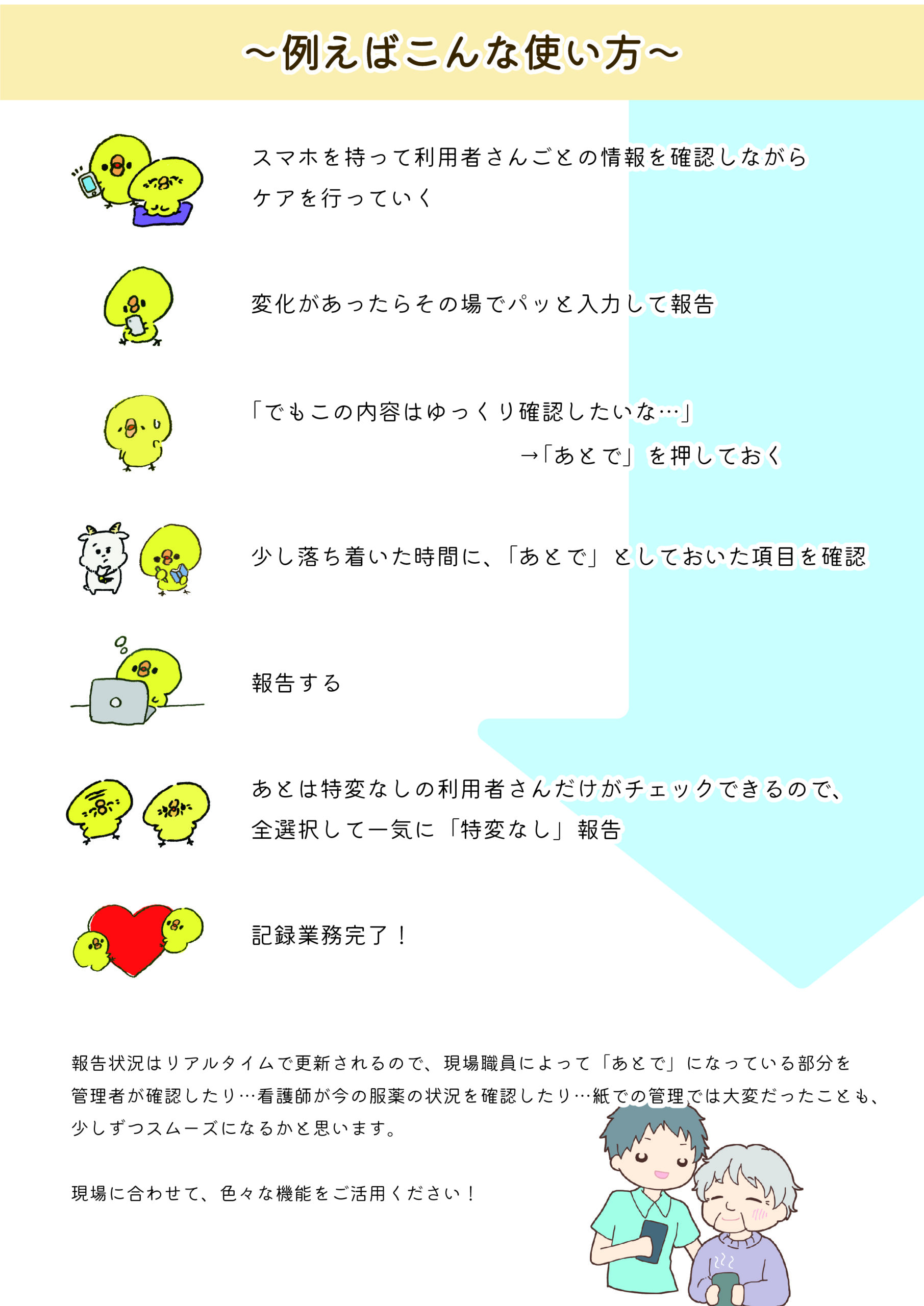 ～例えばこんな使い方～

スマホを持って利用者さんごとの情報を確認しながらケアを行っていく

変化があったらその場でパッと入力して報告

「でもこの内容はゆっくり確認したいな…」
→「あとで」を押しておく

少し落ち着いた時間に、「あとで」としておいた項目を確認

報告する

あとは特変なしの利用者さんだけがチェックできるので、全選択して一気に「特変なし」報告

記録業務完了！

報告状況はリアルタイムで更新されるので、現場職員によって「あとで」になっている部分を管理者が確認したり…看護師が今の服薬の状況を確認したり…紙での管理では大変だったことも、少しずつスムーズになるかと思います。

現場に合わせて、色々な機能をご活用ください！